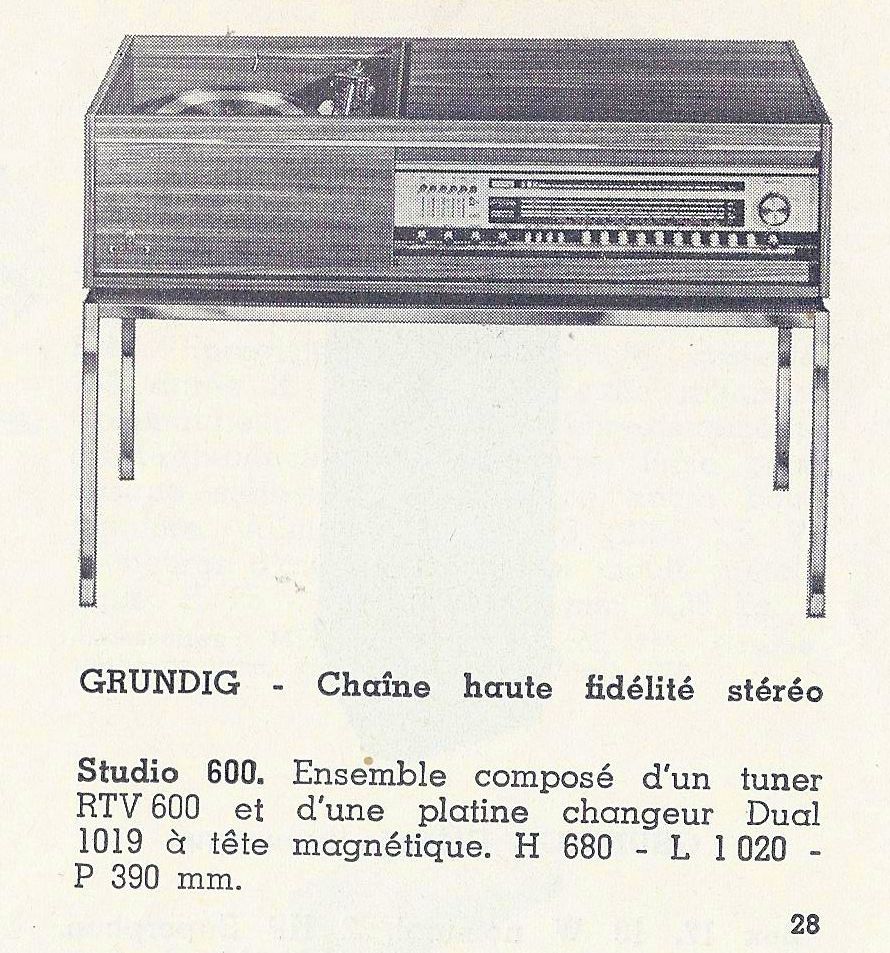 GRUNDIG - Chaîne haute fidélité stéréo

Studio 600. Ensemble composé d'un tuner RTV 600 et d'une platine changeur Dual 1019 à tête magnétique. H 680 - L 1 020 - P 390 mm.

28